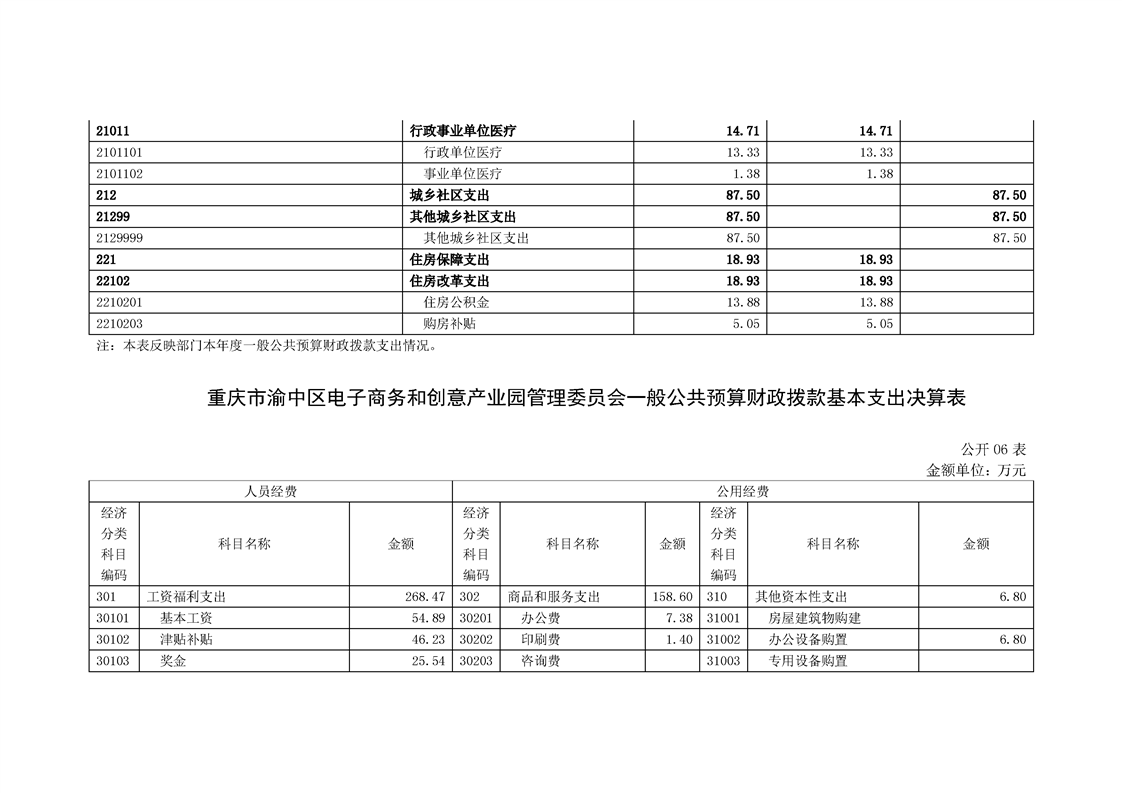 | 21011 | 行政事业单位医疗 | 14.71 | 14.71 | |
|---|---|---|---|---|
| 2101101 | 行政单位医疗 | 13.33 | 13.33 | |
| 2101102 | 事业单位医疗 | 1.38 | 1.38 | |
| 212 | 城乡社区支出 | 87.50 | | 87.50 |
| 21299 | 其他城乡社区支出 | 87.50 | | 87.50 |
| 2129999 | 其他城乡社区支出 | 87.50 | | 87.50 |
| 221 | 住房保障支出 | 18.93 | 18.93 | |
| 22102 | 住房改革支出 | 18.93 | 18.93 | |
| 2210201 | 住房公积金 | 13.88 | 13.88 | |
| 2210203 | 购房补贴 | 5.05 | 5.05 | |

注：本表反映部门本年度一般公共预算财政拨款支出情况。

重庆市渝中区电子商务和创意产业园管理委员会一般公共预算财政拨款基本支出决算表

公开 06 表
金额单位：万元

| 人员经费 | | | 公用经费 | | | | | |
|---|---|---|---|---|---|---|---|---|
| 经济分类科目编码 | 科目名称 | 金额 | 经济分类科目编码 | 科目名称 | 金额 | 经济分类科目编码 | 科目名称 | 金额 |
| 301 | 工资福利支出 | 268.47 | 302 | 商品和服务支出 | 158.60 | 310 | 其他资本性支出 | 6.80 |
| 30101 | 基本工资 | 54.89 | 30201 | 办公费 | 7.38 | 31001 | 房屋建筑物购建 | |
| 30102 | 津贴补贴 | 46.23 | 30202 | 印刷费 | 1.40 | 31002 | 办公设备购置 | 6.80 |
| 30103 | 奖金 | 25.54 | 30203 | 咨询费 | | 31003 | 专用设备购置 | |